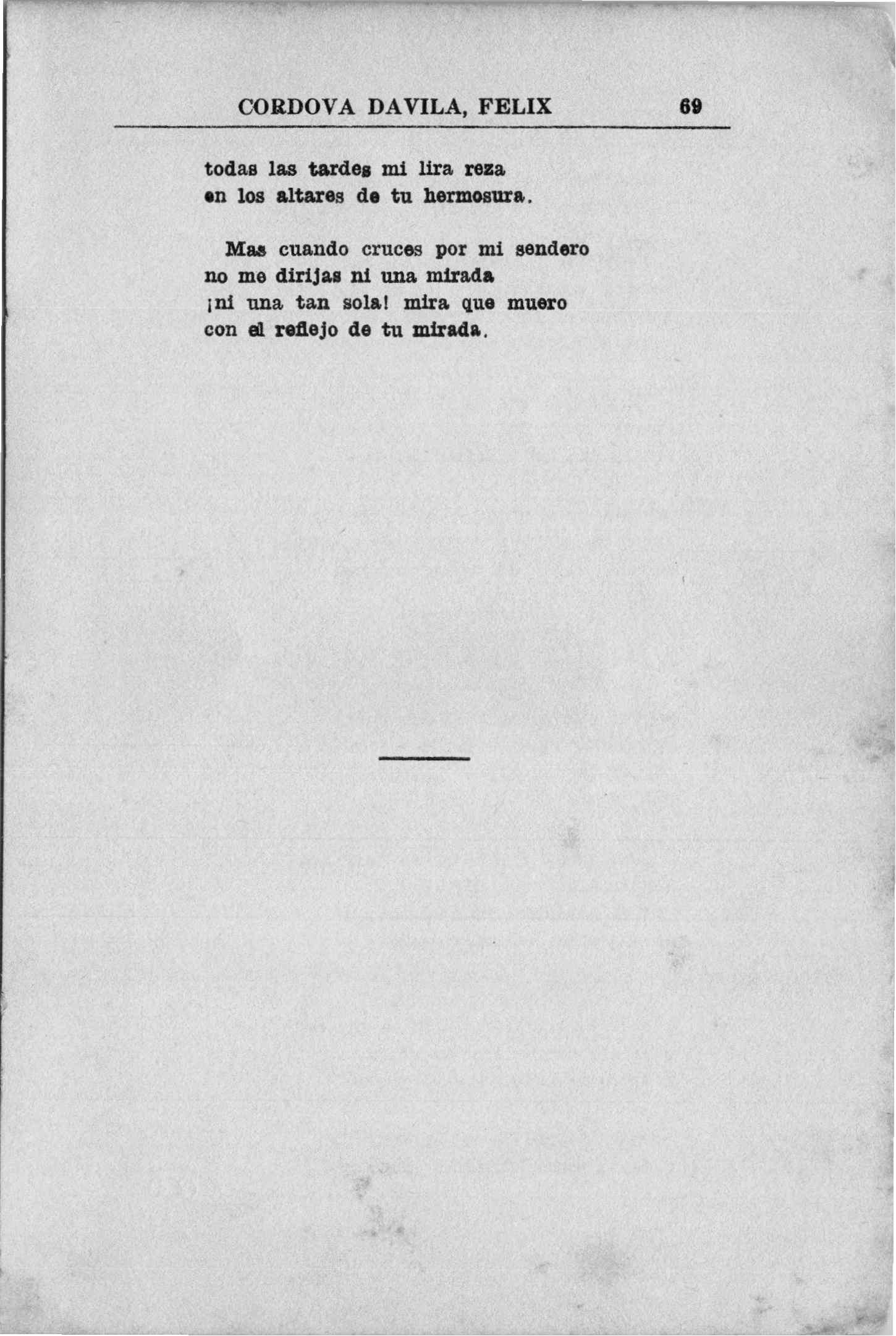 CORDOVA DAVILA, FELIX 69

todas las tardes mi lira reza
en los altares de tu hermosura.

Mas cuando cruces por mi sendero
no me dirijas ni una mirada
¡ni una tan sola! mira que muero
con el reflejo de tu mirada.